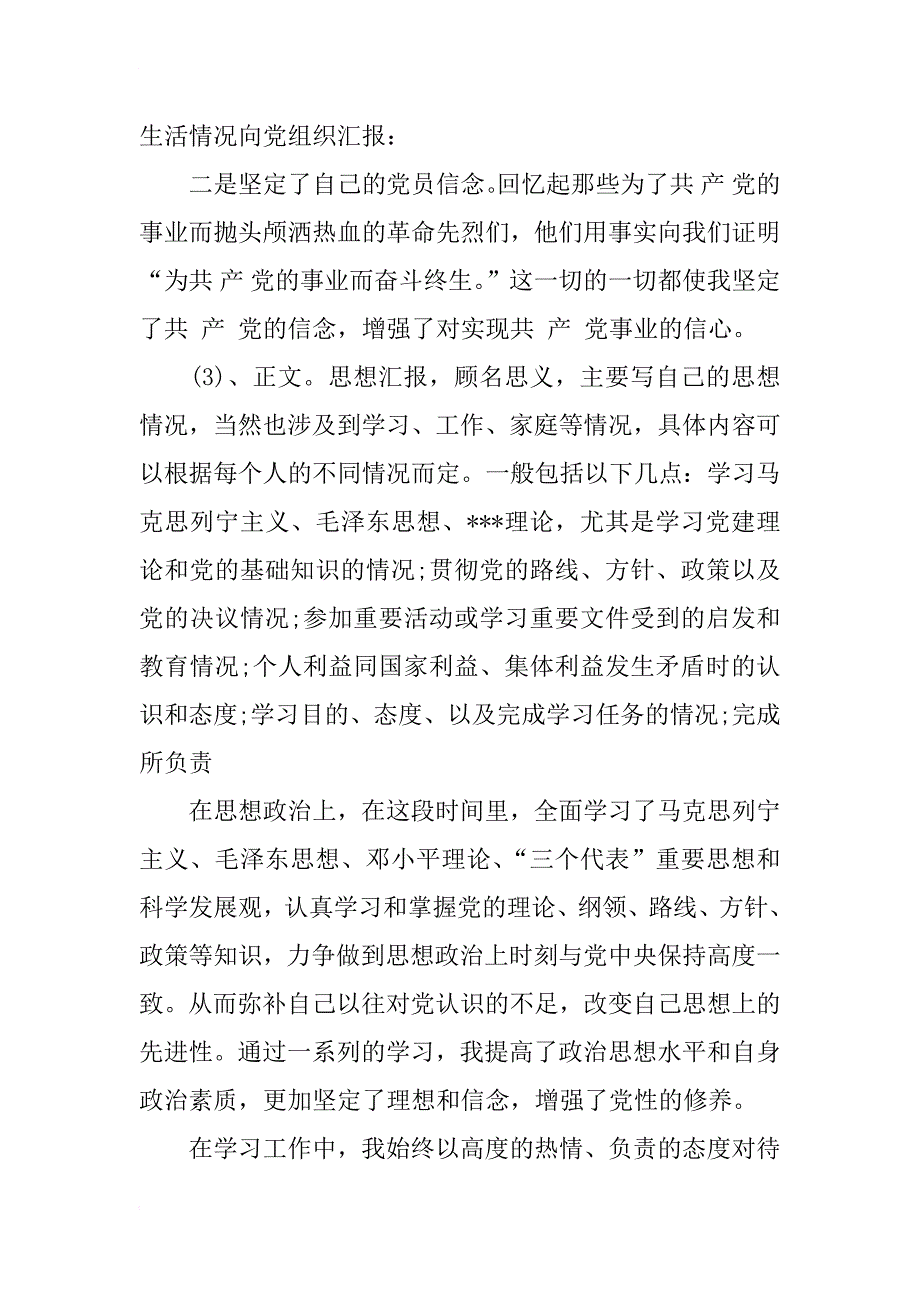 生活情况向党组织汇报：

二是坚定了自己的党员信念。回忆起那些为了共 产 党的事业而抛头颅洒热血的革命先烈们，他们用事实向我们证明“为共 产 党的事业而奋斗终生。”这一切的一切都使我坚定了共 产 党的信念，增强了对实现共 产 党事业的信心。

(3)、正文。思想汇报，顾名思义，主要写自己的思想情况，当然也涉及到学习、工作、家庭等情况，具体内容可以根据每个人的不同情况而定。一般包括以下几点：学习马克思列宁主义、毛泽东思想、***理论，尤其是学习党建理论和党的基础知识的情况;贯彻党的路线、方针、政策以及党的决议情况;参加重要活动或学习重要文件受到的启发和教育情况;个人利益同国家利益、集体利益发生矛盾时的认识和态度;学习目的、态度、以及完成学习任务的情况;完成所负责

在思想政治上，在这段时间里，全面学习了马克思列宁主义、毛泽东思想、邓小平理论、“三个代表”重要思想和科学发展观，认真学习和掌握党的理论、纲领、路线、方针、政策等知识，力争做到思想政治上时刻与党中央保持高度一致。从而弥补自己以往对党认识的不足，改变自己思想上的先进性。通过一系列的学习，我提高了政治思想水平和自身政治素质，更加坚定了理想和信念，增强了党性的修养。

在学习工作中，我始终以高度的热情、负责的态度对待